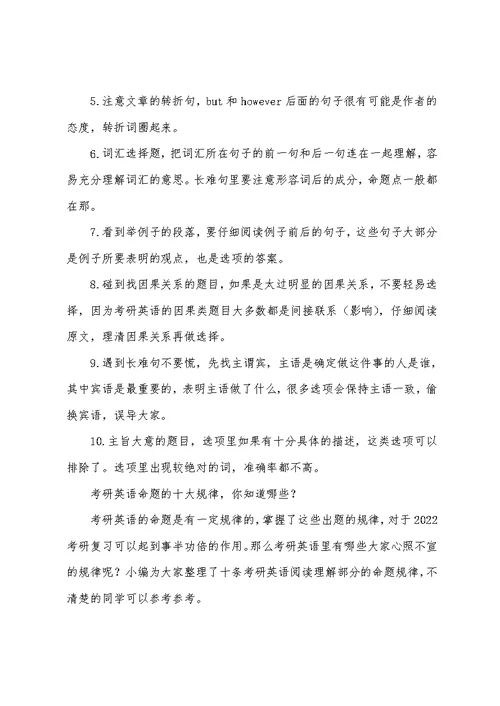 5.注意文章的转折句，but 和 however 后面的句子很有可能是作者的态度，转折词圈起来。

6.词汇选择题，把词汇所在句子的前一句和后一句连在一起理解，容易充分理解词汇的意思。长难句里要注意形容词后的成分，命题点一般都在那。

7.看到举例子的段落，要仔细阅读例子前后的句子，这些句子大部分是例子所要表明的观点，也是选项的答案。

8.碰到找因果关系的题目，如果是太过明显的因果关系，不要轻易选择，因为考研英语的因果类题目大多数都是间接联系（影响），仔细阅读原文，理清因果关系再做选择。

9.遇到长难句不要慌，先找主谓宾，主语是确定做这件事的人是谁，其中宾语是最重要的，表明主语做了什么，很多选项会保持主语一致，偷换宾语，误导大家。

10.主旨大意的题目，选项里如果有十分具体的描述，这类选项可以排除了。选项里出现较绝对的词，准确率都不高。

考研英语命题的十大规律，你知道哪些？

考研英语的命题是有一定规律的，掌握了这些出题的规律，对于 2022 考研复习可以起到事半功倍的作用。那么考研英语里有哪些大家心照不宣的规律呢？小编为大家整理了十条考研英语阅读理解部分的命题规律，不清楚的同学可以参考参考。